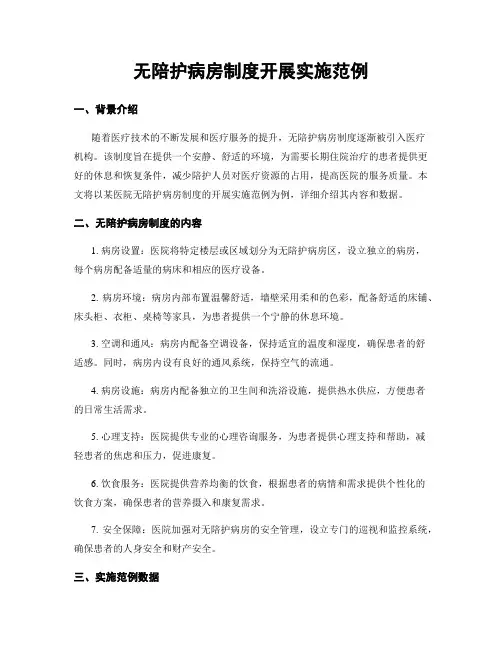 无陪护病房制度开展实施范例

一、背景介绍

随着医疗技术的不断发展和医疗服务的提升，无陪护病房制度逐渐被引入医疗机构。该制度旨在提供一个安静、舒适的环境，为需要长期住院治疗的患者提供更好的休息和恢复条件，减少陪护人员对医疗资源的占用，提高医院的服务质量。本文将以某医院无陪护病房制度的开展实施范例为例，详细介绍其内容和数据。

二、无陪护病房制度的内容

1. 病房设置：医院将特定楼层或区域划分为无陪护病房区，设立独立的病房，每个病房配备适量的病床和相应的医疗设备。

2. 病房环境：病房内部布置温馨舒适，墙壁采用柔和的色彩，配备舒适的床铺、床头柜、衣柜、桌椅等家具，为患者提供一个宁静的休息环境。

3. 空调和通风：病房内配备空调设备，保持适宜的温度和湿度，确保患者的舒适感。同时，病房内设有良好的通风系统，保持空气的流通。

4. 病房设施：病房内配备独立的卫生间和洗浴设施，提供热水供应，方便患者的日常生活需求。

5. 心理支持：医院提供专业的心理咨询服务，为患者提供心理支持和帮助，减轻患者的焦虑和压力，促进康复。

6. 饮食服务：医院提供营养均衡的饮食，根据患者的病情和需求提供个性化的饮食方案，确保患者的营养摄入和康复需求。

7. 安全保障：医院加强对无陪护病房的安全管理，设立专门的巡视和监控系统，确保患者的人身安全和财产安全。

三、实施范例数据